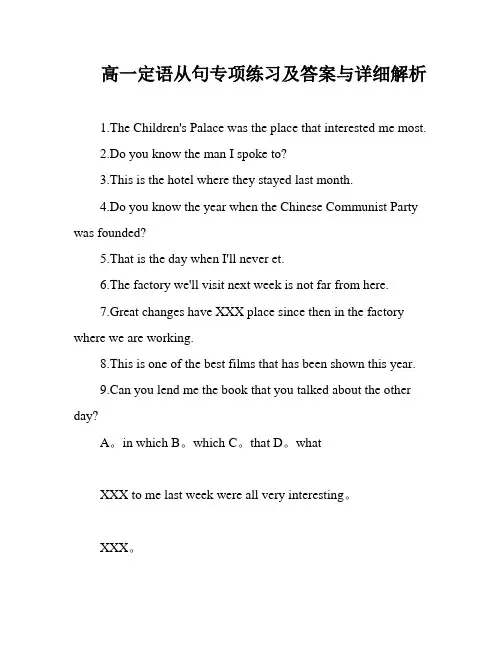 高一定语从句专项练习及答案与详细解析

1.The Children's Palace was the place that interested me most.

2.Do you know the man I spoke to?

3.This is the hotel where they stayed last month.

4.Do you know the year when the Chinese Communist Party was founded?

5.That is the day when I'll never et.

6.The factory we'll visit next week is not far from here.

7.Great changes have XXX place since then in the factory where we are working.

8.This is one of the best films that has been shown this year.

9.Can you lend me the book that you talked about the other day?

A。in which B。which C。that D。what

XXX to me last week were all very interesting。

XXX。